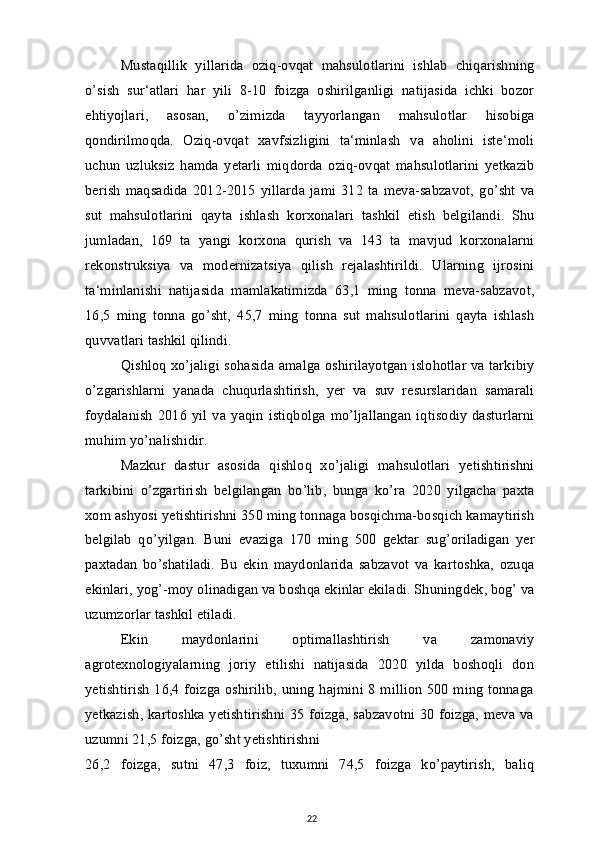 Mustaqillik yillarida oziq-ovqat mahsulotlarini ishlab chiqarishning o’sish sur‘atlari har yili 8-10 foizga oshirilganligi natijasida ichki bozor ehtiyojlari, asosan, o’zimizda tayyorlangan mahsulotlar hisobiga qondirilmoqda. Oziq-ovqat xavfsizligini ta‘minlash va aholini iste‘moli uchun uzluksiz hamda yetarli miqdorda oziq-ovqat mahsulotlarini yetkazib berish maqsadida 2012-2015 yillarda jami 312 ta meva-sabzavot, go’sht va sut mahsulotlarini qayta ishlash korxonalari tashkil etish belgilandi. Shu jumladan, 169 ta yangi korxona qurish va 143 ta mavjud korxonalarni rekonstruksiya va modernizatsiya qilish rejalashtirildi. Ularning ijrosini ta‘minlanishi natijasida mamlakatimizda 63,1 ming tonna meva-sabzavot, 16,5 ming tonna go’sht, 45,7 ming tonna sut mahsulotlarini qayta ishlash quvvatlari tashkil qilindi.

Qishloq xo’jaligi sohasida amalga oshirilayotgan islohotlar va tarkibiy o’zgarishlarni yanada chuqurlashtirish, yer va suv resurslaridan samarali foydalanish 2016 yil va yaqin istiqbolga mo’ljallangan iqtisodiy dasturlarni muhim yo’nalishidir.

Mazkur dastur asosida qishloq xo’jaligi mahsulotlari yetishtirishni tarkibini o’zgartirish belgilangan bo’lib, bunga ko’ra 2020 yilgacha paxta xom ashyosi yetishtirishni 350 ming tonnaga bosqichma-bosqich kamaytirish belgilab qo’yilgan. Buni evaziga 170 ming 500 gektar sug’oriladigan yer paxtadan bo’shatiladi. Bu ekin maydonlarida sabzavot va kartoshka, ozuqa ekinlari, yog’-moy olinadigan va boshqa ekinlar ekiladi. Shuningdek, bog’ va uzumzorlar tashkil etiladi.

Ekin maydonlarini optimallashtirish va zamonaviy agrotexnologiyalarning joriy etilishi natijasida 2020 yilda boshoqli don yetishtirish 16,4 foizga oshirilib, uning hajmini 8 million 500 ming tonnaga yetkazish, kartoshka yetishtirishni 35 foizga, sabzavotni 30 foizga, meva va uzumni 21,5 foizga, go’sht yetishtirishni
26,2 foizga, sutni 47,3 foiz, tuxumni 74,5 foizga ko’paytirish, baliq

22